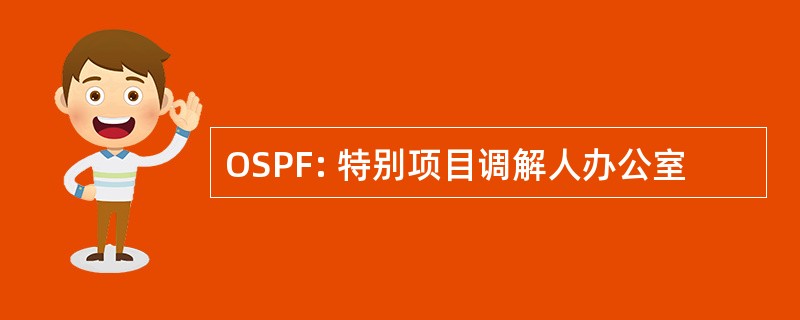 OSPF: 特别项目调解人办公室